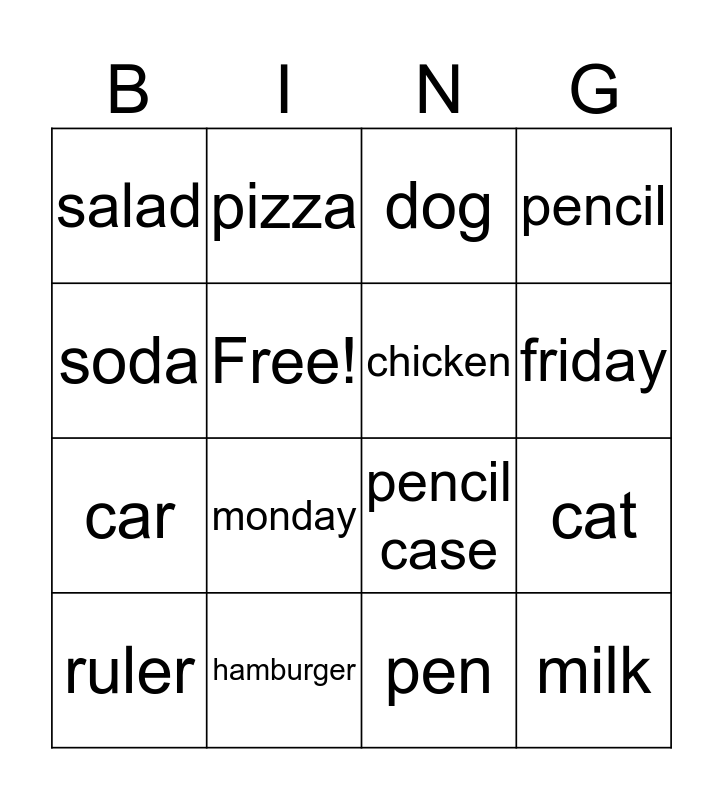 | B | I | N | G |
|---|---|---|---|
| salad | pizza | dog | pencil |
| soda | Free! | chicken | friday |
| car | monday | pencil case | cat |
| ruler | hamburger | pen | milk |